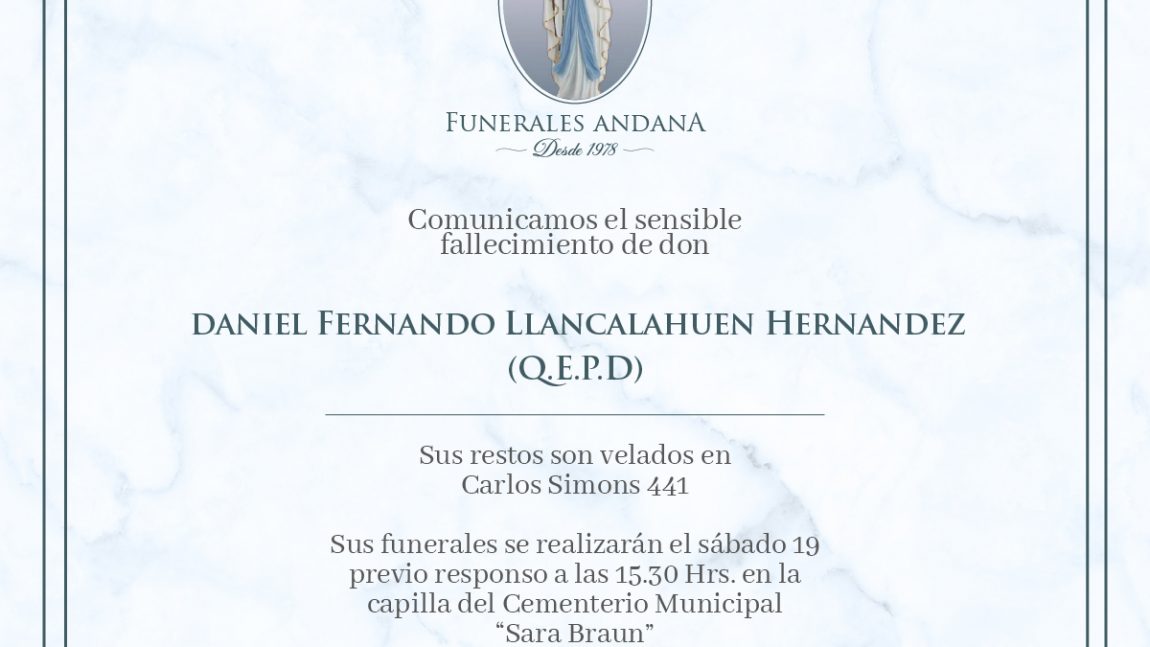 FUNERALES ANDANA
Desde 1978

Comunicamos el sensible fallecimiento de don

DANIEL FERNANDO LLANCALAHUEN HERNANDEZ
(Q.E.P.D)

Sus restos son velados en
Carlos Simons 441

Sus funerales se realizarán el sábado 19 previo responso a las 15.30 Hrs. en la capilla del Cementerio Municipal "Sara Braun"